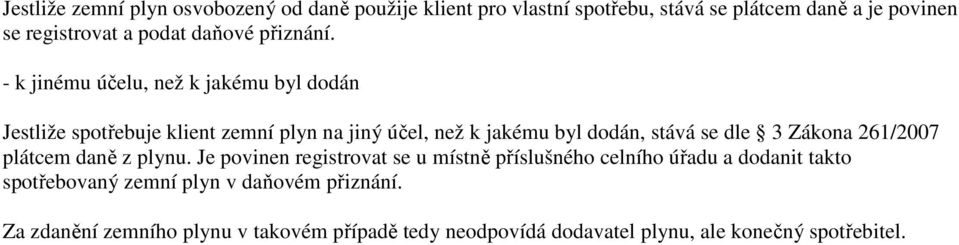 Jestliže zemní plyn osvobozený od daně použije klient pro vlastní spotřebu, stává se plátcem daně a je povinen se registrovat a podat daňové přiznání.

- k jinému účelu, než k jakému byl dodán

Jestliže spotřebuje klient zemní plyn na jiný účel, než k jakému byl dodán, stává se dle § 3 Zákona 261/2007 plátcem daně z plynu. Je povinen registrovat se u místně příslušného celního úřadu a dodanit takto spotřebovaný zemní plyn v daňovém přiznání.

Za zdanění zemního plynu v takovém případě tedy neodpovídá dodavatel plynu, ale konečný spotřebitel.